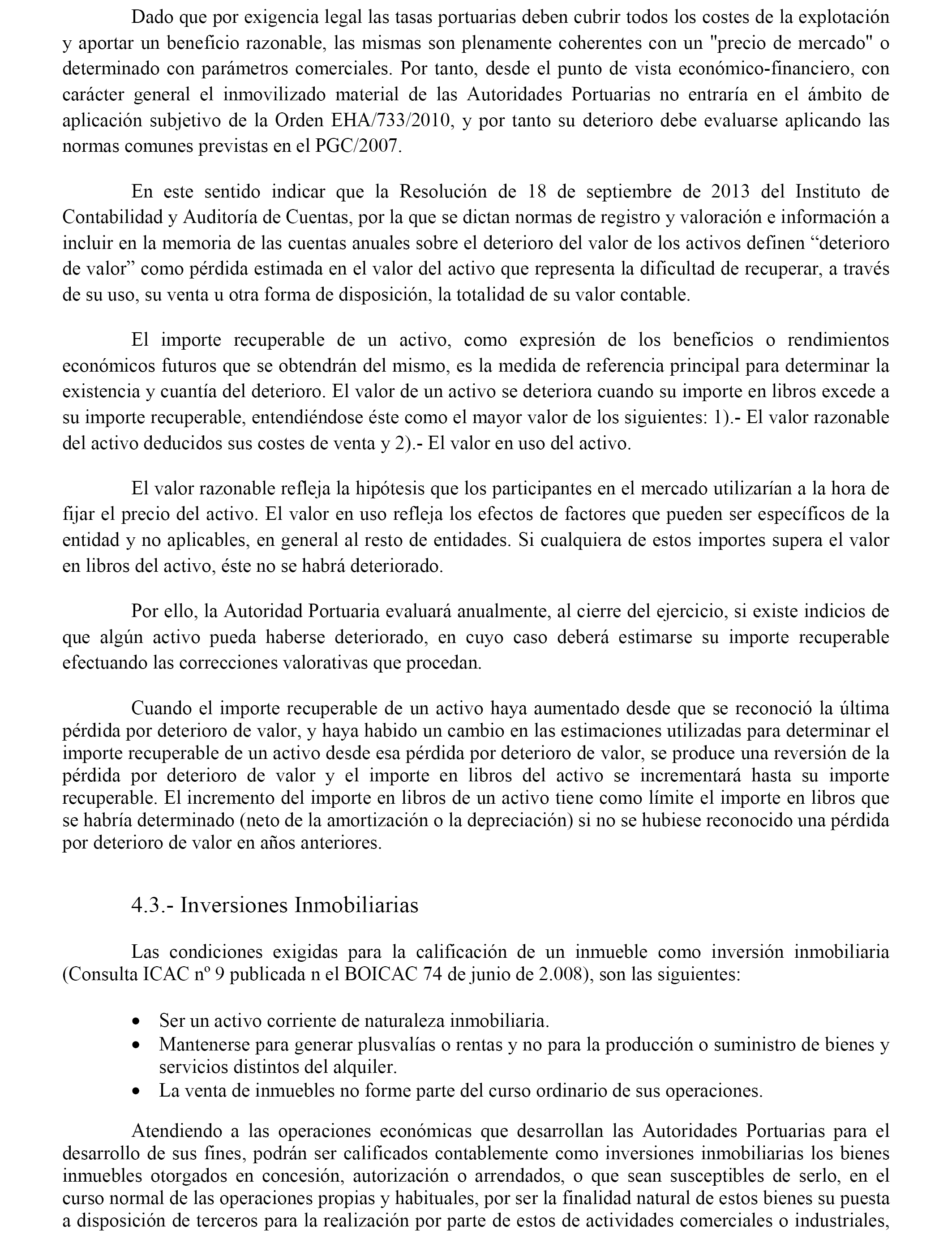 Dado que por exigencia legal las tasas portuarias deben cubrir todos los costes de la explotación y aportar un beneficio razonable, las mismas son plenamente coherentes con un "precio de mercado" o determinado con parámetros comerciales. Por tanto, desde el punto de vista económico-financiero, con carácter general el inmovilizado material de las Autoridades Portuarias no entraría en el ámbito de aplicación subjetivo de la Orden EHA/733/2010, y por tanto su deterioro debe evaluarse aplicando las normas comunes previstas en el PGC/2007.

En este sentido indicar que la Resolución de 18 de septiembre de 2013 del Instituto de Contabilidad y Auditoría de Cuentas, por la que se dictan normas de registro y valoración e información a incluir en la memoria de las cuentas anuales sobre el deterioro del valor de los activos definen “deterioro de valor” como pérdida estimada en el valor del activo que representa la dificultad de recuperar, a través de su uso, su venta u otra forma de disposición, la totalidad de su valor contable.

El importe recuperable de un activo, como expresión de los beneficios o rendimientos económicos futuros que se obtendrán del mismo, es la medida de referencia principal para determinar la existencia y cuantía del deterioro. El valor de un activo se deteriora cuando su importe en libros excede a su importe recuperable, entendiéndose éste como el mayor valor de los siguientes: 1).- El valor razonable del activo deducidos sus costes de venta y 2).- El valor en uso del activo.

El valor razonable refleja la hipótesis que los participantes en el mercado utilizarían a la hora de fijar el precio del activo. El valor en uso refleja los efectos de factores que pueden ser específicos de la entidad y no aplicables, en general al resto de entidades. Si cualquiera de estos importes supera el valor en libros del activo, éste no se habrá deteriorado.

Por ello, la Autoridad Portuaria evaluará anualmente, al cierre del ejercicio, si existe indicios de que algún activo pueda haberse deteriorado, en cuyo caso deberá estimarse su importe recuperable efectuando las correcciones valorativas que procedan.

Cuando el importe recuperable de un activo haya aumentado desde que se reconoció la última pérdida por deterioro de valor, y haya habido un cambio en las estimaciones utilizadas para determinar el importe recuperable de un activo desde esa pérdida por deterioro de valor, se produce una reversión de la pérdida por deterioro de valor y el importe en libros del activo se incrementará hasta su importe recuperable. El incremento del importe en libros de un activo tiene como límite el importe en libros que se habría determinado (neto de la amortización o la depreciación) si no se hubiese reconocido una pérdida por deterioro de valor en años anteriores.

4.3.- Inversiones Inmobiliarias

Las condiciones exigidas para la calificación de un inmueble como inversión inmobiliaria (Consulta ICAC nº 9 publicada n el BOICAC 74 de junio de 2.008), son las siguientes:

• Ser un activo corriente de naturaleza inmobiliaria.
• Mantenerse para generar plusvalías o rentas y no para la producción o suministro de bienes y servicios distintos del alquiler.
• La venta de inmuebles no forme parte del curso ordinario de sus operaciones.

Atendiendo a las operaciones económicas que desarrollan las Autoridades Portuarias para el desarrollo de sus fines, podrán ser calificados contablemente como inversiones inmobiliarias los bienes inmuebles otorgados en concesión, autorización o arrendados, o que sean susceptibles de serlo, en el curso normal de las operaciones propias y habituales, por ser la finalidad natural de estos bienes su puesta a disposición de terceros para la realización por parte de estos de actividades comerciales o industriales,